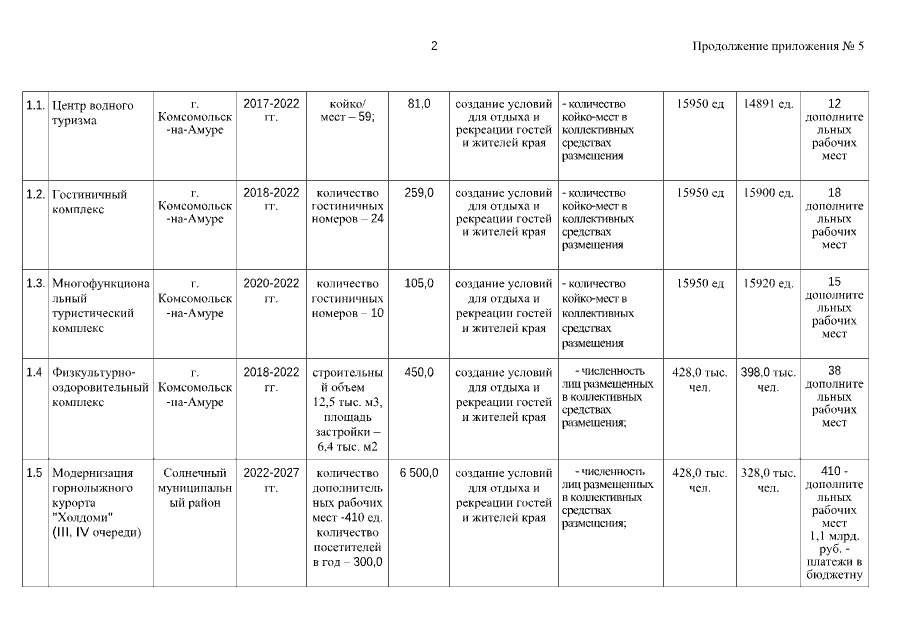 2

Продолжение приложения № 5

| 1.1. | Центр водного туризма | г. Комсомольск-на-Амуре | 2017-2022 гг. | койко/мест – 59; | 81,0 | создание условий для отдыха и рекреации гостей и жителей края | - количество койко-мест в коллективных средствах размещения | 15950 ед | 14891 ед. | 12 дополнительных рабочих мест |
|---|---|---|---|---|---|---|---|---|---|---|
| 1.2. | Гостиничный комплекс | г. Комсомольск-на-Амуре | 2018-2022 гг. | количество гостиничных номеров – 24 | 259,0 | создание условий для отдыха и рекреации гостей и жителей края | - количество койко-мест в коллективных средствах размещения | 15950 ед | 15900 ед. | 18 дополнительных рабочих мест |
| 1.3. | Многофункциональный туристический комплекс | г. Комсомольск-на-Амуре | 2020-2022 гг. | количество гостиничных номеров – 10 | 105,0 | создание условий для отдыха и рекреации гостей и жителей края | - количество койко-мест в коллективных средствах размещения | 15950 ед | 15920 ед. | 15 дополнительных рабочих мест |
| 1.4 | Физкультурно-оздоровительный комплекс | г. Комсомольск-на-Амуре | 2018-2022 гг. | строительный объем 12,5 тыс. м3, площадь застройки – 6,4 тыс. м2 | 450,0 | создание условий для отдыха и рекреации гостей и жителей края | - численность лиц размещенных в коллективных средствах размещения; | 428,0 тыс. чел. | 398,0 тыс. чел. | 38 дополнительных рабочих мест |
| 1.5 | Модернизация горнолыжного курорта "Холдоми" (III, IV очереди) | Солнечный муниципальный район | 2022-2027 гг. | количество дополнительных рабочих мест -410 ед. количество посетителей в год – 300,0 | 6 500,0 | создание условий для отдыха и рекреации гостей и жителей края | - численность лиц размещенных в коллективных средствах размещения; | 428,0 тыс. чел. | 328,0 тыс. чел. | 410 - дополнительных рабочих мест 1,1 млрд. руб. - платежи в бюджетну |